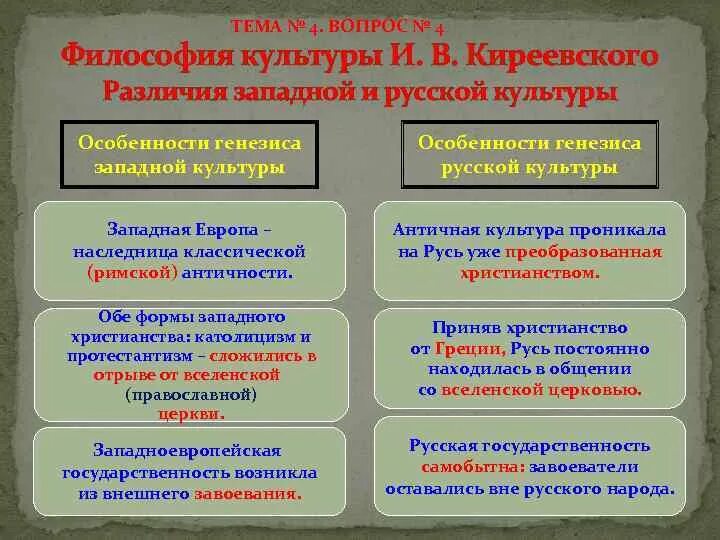 ТЕМА № 4. ВОПРОС № 4

Философия культуры И. В. Киреевского

Различия западной и русской культуры

Особенности генезиса западной культуры

Западная Европа – наследница классической (римской) античности.

Обе формы западного христианства: католицизм и протестантизм – сложились в отрыве от вселенской (православной) церкви.

Западноевропейская государственность возникла из внешнего завоевания.

Особенности генезиса русской культуры

Античная культура проникала на Русь уже преобразованная христианством.

Приняв христианство от Греции, Русь постоянно находилась в общении со вселенской церковью.

Русская государственность самобытна: завоеватели оставались вне русского народа.